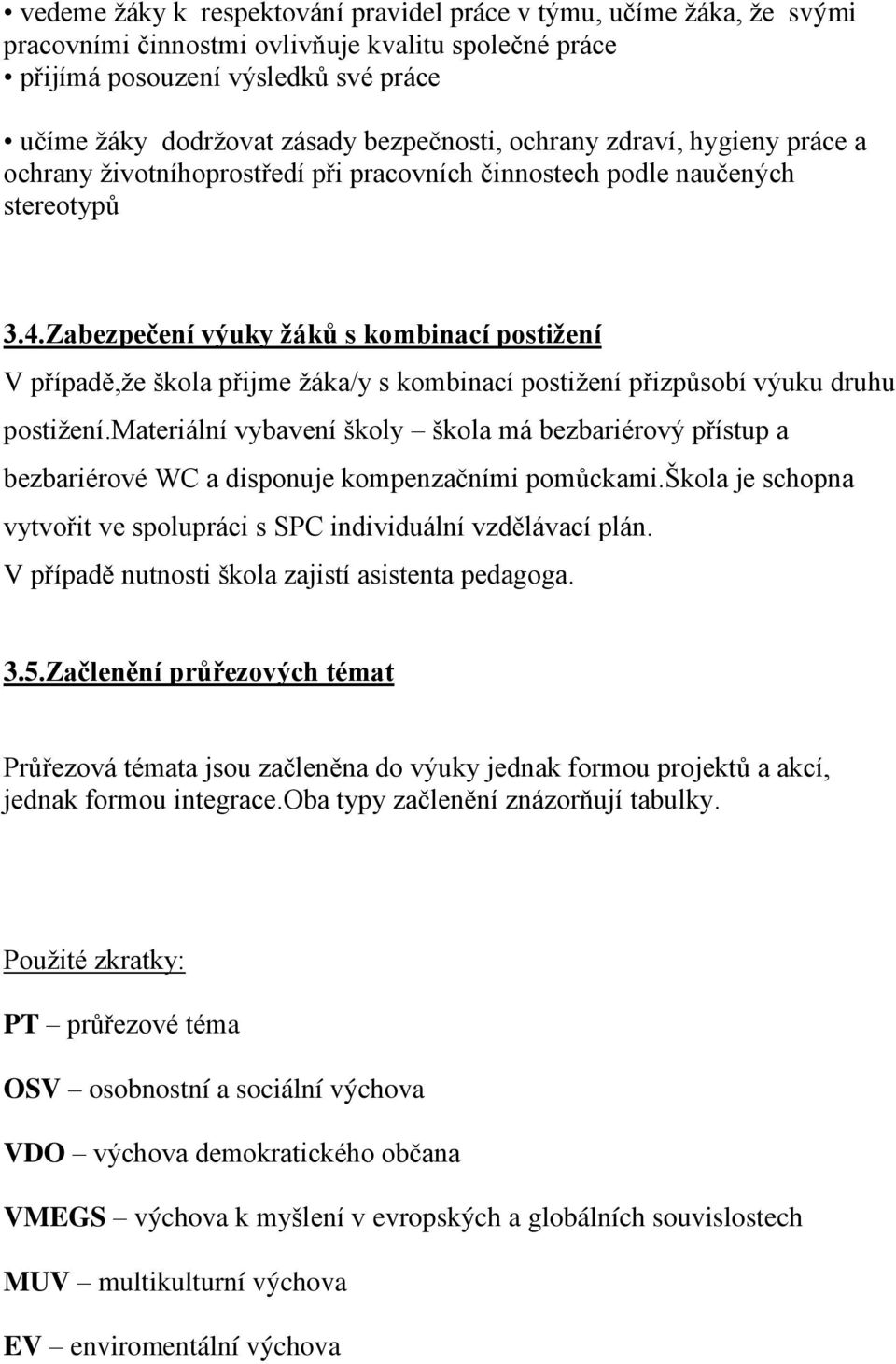 • vedeme žáky k respektování pravidel práce v týmu, učíme žáka, že svými pracovními činnostmi ovlivňuje kvalitu společné práce
• přijímá posouzení výsledků své práce

• učíme žáky dodržovat zásady bezpečnosti, ochrany zdraví, hygieny práce a ochrany životníhoprostředí při pracovních činnostech podle naučených stereotypů

3.4.Zabezpečení výuky žáků s kombinací postižení

V případě,že škola přijme žáka/y s kombinací postižení přizpůsobí výuku druhu postižení.materiální vybavení školy – škola má bezbariérový přístup a bezbariérové WC a disponuje kompenzačními pomůckami.škola je schopna vytvořit ve spolupráci s SPC individuální vzdělávací plán.
V případě nutnosti škola zajistí asistenta pedagoga.

3.5.Začlenění průřezových témat

Průřezová témata jsou začleněna do výuky jednak formou projektů a akcí, jednak formou integrace.oba typy začlenění znázorňují tabulky.

Použité zkratky:

PT – průřezové téma

OSV – osobnostní a sociální výchova

VDO – výchova demokratického občana

VMEGS – výchova k myšlení v evropských a globálních souvislostech

MUV – multikulturní výchova

EV – enviromentální výchova